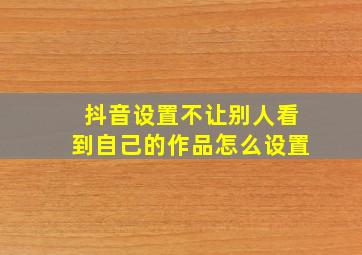 抖音设置不让别人看到自己的作品怎么设置